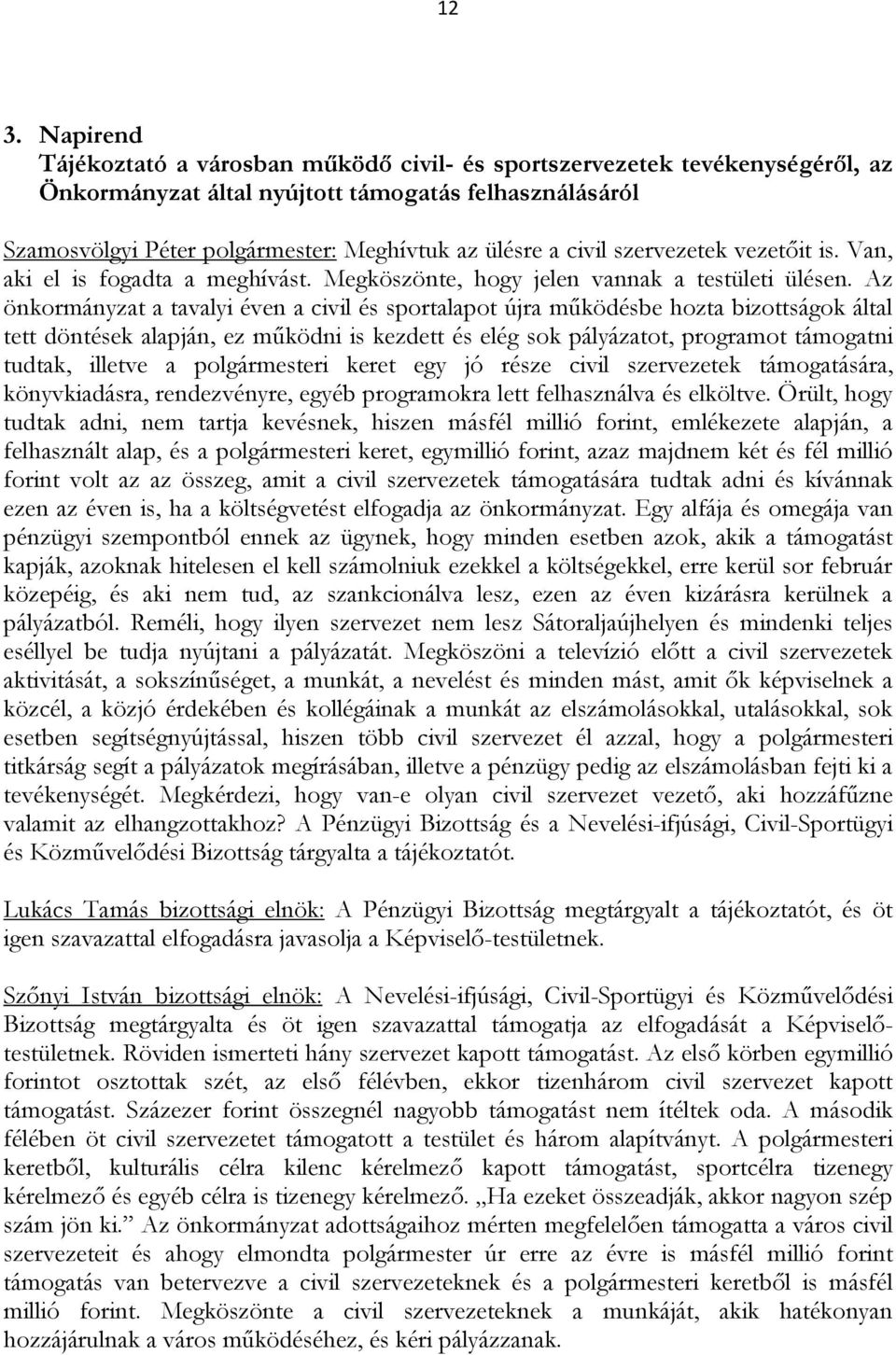 12

3. Napirend
Tájékoztató a városban működő civil- és sportszervezetek tevékenységéről, az Önkormányzat által nyújtott támogatás felhasználásáról

Szamosvölgyi Péter polgármester: Meghívtuk az ülésre a civil szervezetek vezetőit is. Van, aki el is fogadta a meghívást. Megköszönte, hogy jelen vannak a testületi ülésen. Az önkormányzat a tavalyi éven a civil és sportalapot újra működésbe hozta bizottságok által tett döntések alapján, ez működni is kezdett és elég sok pályázatot, programot támogatni tudtak, illetve a polgármesteri keret egy jó része civil szervezetek támogatására, könyvkiadásra, rendezvényre, egyéb programokra lett felhasználva és elköltve. Örült, hogy tudtak adni, nem tartja kevésnek, hiszen másfél millió forint, emlékezete alapján, a felhasznált alap, és a polgármesteri keret, egymillió forint, azaz majdnem két és fél millió forint volt az az összeg, amit a civil szervezetek támogatására tudtak adni és kívánnak ezen az éven is, ha a költségvetést elfogadja az önkormányzat. Egy alfája és omegája van pénzügyi szempontból ennek az ügynek, hogy minden esetben azok, akik a támogatást kapják, azoknak hitelesen el kell számolniuk ezekkel a költségekkel, erre kerül sor február közepéig, és aki nem tud, az szankcionálva lesz, ezen az éven kizárásra kerülnek a pályázatból. Reméli, hogy ilyen szervezet nem lesz Sátoraljaújhelyen és mindenki teljes eséllyel be tudja nyújtani a pályázatát. Megköszöni a televízió előtt a civil szervezetek aktivitását, a sokszínűséget, a munkát, a nevelést és minden mást, amit ők képviselnek a közcél, a közjó érdekében és kollégáinak a munkát az elszámolásokkal, utalásokkal, sok esetben segítségnyújtással, hiszen több civil szervezet él azzal, hogy a polgármesteri titkárság segít a pályázatok megírásában, illetve a pénzügy pedig az elszámolásban fejti ki a tevékenységét. Megkérdezi, hogy van-e olyan civil szervezet vezető, aki hozzáfűzne valamit az elhangzottakhoz? A Pénzügyi Bizottság és a Nevelési-ifjúsági, Civil-Sportügyi és Közművelődési Bizottság tárgyalta a tájékoztatót.

Lukács Tamás bizottsági elnök: A Pénzügyi Bizottság megtárgyalt a tájékoztatót, és öt igen szavazattal elfogadásra javasolja a Képviselő-testületnek.

Szőnyi István bizottsági elnök: A Nevelési-ifjúsági, Civil-Sportügyi és Közművelődési Bizottság megtárgyalta és öt igen szavazattal támogatja az elfogadását a Képviselő-testületnek. Röviden ismerteti hány szervezet kapott támogatást. Az első körben egymillió forintot osztottak szét, az első félévben, ekkor tizenhárom civil szervezet kapott támogatást. Százezer forint összegnél nagyobb támogatást nem ítéltek oda. A második félében öt civil szervezetet támogatott a testület és három alapítványt. A polgármesteri keretből, kulturális célra kilenc kérelmező kapott támogatást, sportcélra tizenegy kérelmező és egyéb célra is tizenegy kérelmező. „Ha ezeket összeadják, akkor nagyon szép szám jön ki.” Az önkormányzat adottságaihoz mérten megfelelően támogatta a város civil szervezeteit és ahogy elmondta polgármester úr erre az évre is másfél millió forint támogatás van betervezve a civil szervezeteknek és a polgármesteri keretből is másfél millió forint. Megköszönte a civil szervezeteknek a munkáját, akik hatékonyan hozzájárulnak a város működéséhez, és kéri pályázzanak.